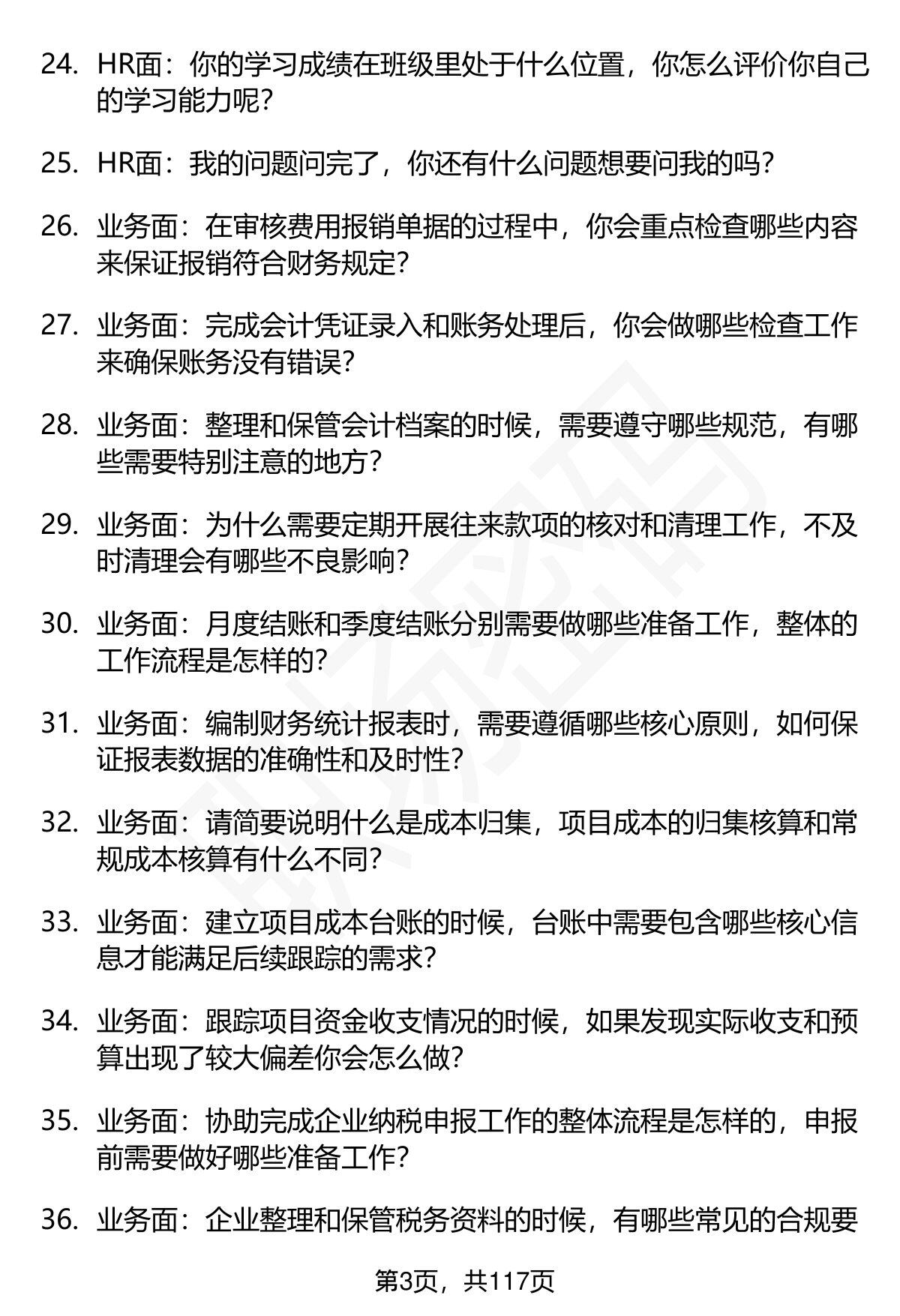 24. HR面：你的学习成绩在班级里处于什么位置，你怎么评价你自己的学习能力呢？

25. HR面：我的问题问完了，你还有什么问题想要问我的吗？

26. 业务面：在审核费用报销单据的过程中，你会重点检查哪些内容来保证报销符合财务规定？

27. 业务面：完成会计凭证录入和账务处理后，你会做哪些检查工作来确保账务没有错误？

28. 业务面：整理和保管会计档案的时候，需要遵守哪些规范，有哪些需要特别注意的地方？

29. 业务面：为什么需要定期开展往来款项的核对和清理工作，不及时清理会有哪些不良影响？

30. 业务面：月度结账和季度结账分别需要做哪些准备工作，整体的工作流程是怎样的？

31. 业务面：编制财务统计报表时，需要遵循哪些核心原则，如何保证报表数据的准确性和及时性？

32. 业务面：请简要说明什么是成本归集，项目成本的归集核算和常规成本核算有什么不同？

33. 业务面：建立项目成本台账的时候，台账中需要包含哪些核心信息才能满足后续跟踪的需求？

34. 业务面：跟踪项目资金收支情况的时候，如果发现实际收支和预算出现了较大偏差你会怎么做？

35. 业务面：协助完成企业纳税申报工作的整体流程是怎样的，申报前需要做好哪些准备工作？

36. 业务面：企业整理和保管税务资料的时候，有哪些常见的合规要

第3页，共117页